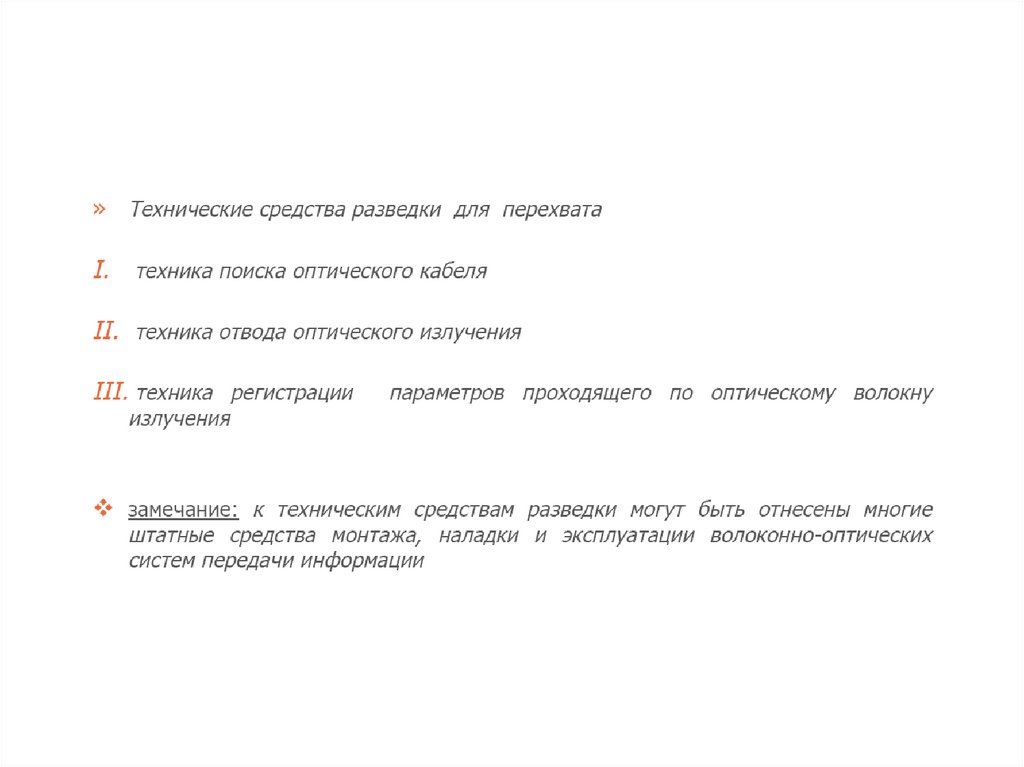 » Технические средства разведки для перехвата

I. техника поиска оптического кабеля

II. техника отвода оптического излучения

III. техника регистрации параметров проходящего по оптическому волокну излучения

❖ замечание: к техническим средствам разведки могут быть отнесены многие штатные средства монтажа, наладки и эксплуатации волоконно-оптических систем передачи информации